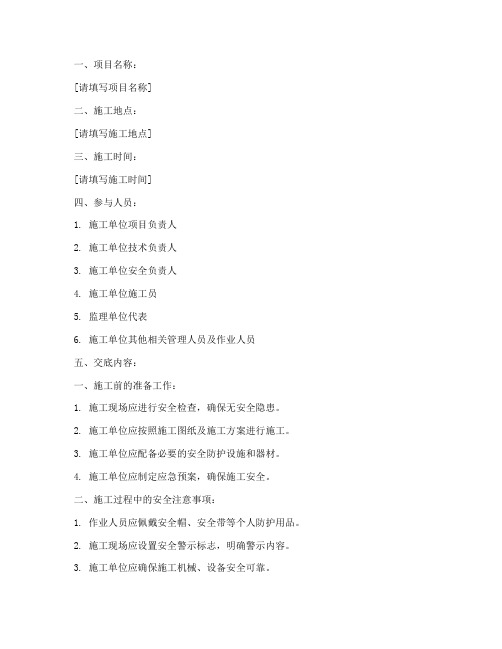 一、项目名称：

[请填写项目名称]

二、施工地点：

[请填写施工地点]

三、施工时间：

[请填写施工时间]

四、参与人员：

1. 施工单位项目负责人

2. 施工单位技术负责人

3. 施工单位安全负责人

4. 施工单位施工员

5. 监理单位代表

6. 施工单位其他相关管理人员及作业人员

五、交底内容：

一、施工前的准备工作：

1. 施工现场应进行安全检查，确保无安全隐患。

2. 施工单位应按照施工图纸及施工方案进行施工。

3. 施工单位应配备必要的安全防护设施和器材。

4. 施工单位应制定应急预案，确保施工安全。

二、施工过程中的安全注意事项：

1. 作业人员应佩戴安全帽、安全带等个人防护用品。

2. 施工现场应设置安全警示标志，明确警示内容。

3. 施工单位应确保施工机械、设备安全可靠。